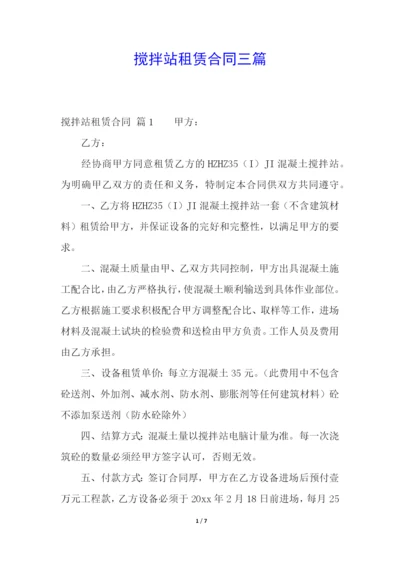 搅拌站租赁合同三篇

搅拌站租赁合同 篇1　　甲方：

乙方：

经协商甲方同意租赁乙方的HZHZ35（I）JI混凝土搅拌站。为明确甲乙双方的责任和义务，特制定本合同供双方共同遵守。

一、乙方将HZHZ35（I）JI混凝土搅拌站一套（不含建筑材料）租赁给甲方，并保证设备的完好和完整性，以满足甲方的要求。

二、混凝土质量由甲、乙双方共同控制，甲方出具混凝土施工配合比，由乙方严格执行，使混凝土顺利输送到具体作业部位。乙方根据施工要求积极配合甲方调整配合比、取样等工作，进场材料及混凝土试块的检验费和送检由甲方负责。工作人员及费用由乙方承担。

三、设备租赁单价：每立方混凝土35元。（此费用中不包含砼送剂、外加剂、减水剂、防水剂、膨胀剂等任何建筑材料）砼不添加泵送剂（防水砼除外）

四、结算方式：混凝土量以搅拌站电脑计量为准。每一次浇筑砼的数量必须经甲方签字认可，否则无效。

五、付款方式：签订合同厚，甲方在乙方设备进场后预付壹万元工程款，乙方设备必须于20xx年2月18日前进场，每月25

1 / 7